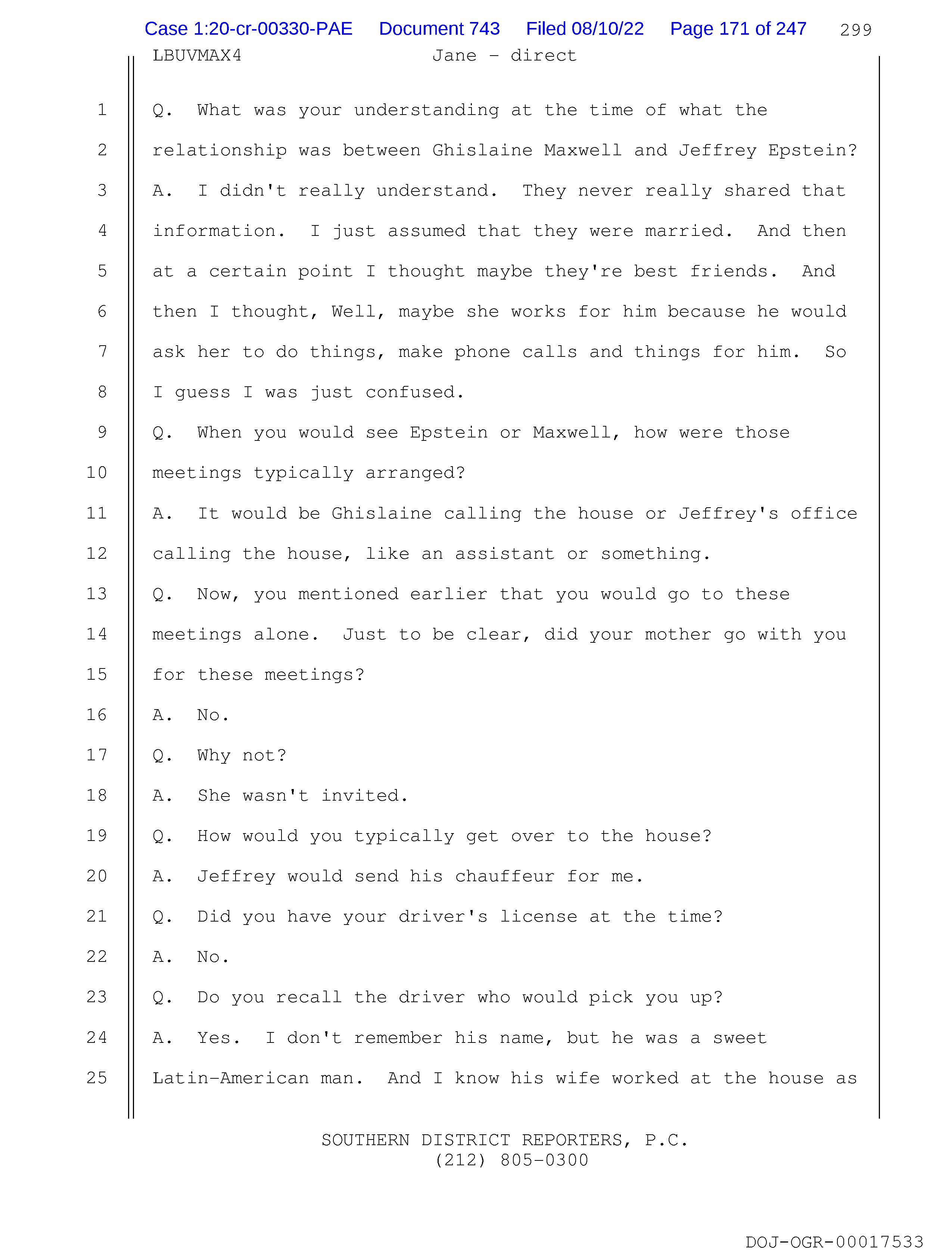 Case 1:20-cr-00330-PAE Document 743 Filed 08/10/22 Page 171 of 247 299

LBUVMAX4 Jane - direct

1 Q. What was your understanding at the time of what the
2 relationship was between Ghislaine Maxwell and Jeffrey Epstein?
3 A. I didn't really understand. They never really shared that
4 information. I just assumed that they were married. And then
5 at a certain point I thought maybe they're best friends. And
6 then I thought, Well, maybe she works for him because he would
7 ask her to do things, make phone calls and things for him. So
8 I guess I was just confused.
9 Q. When you would see Epstein or Maxwell, how were those
10 meetings typically arranged?
11 A. It would be Ghislaine calling the house or Jeffrey's office
12 calling the house, like an assistant or something.
13 Q. Now, you mentioned earlier that you would go to these
14 meetings alone. Just to be clear, did your mother go with you
15 for these meetings?
16 A. No.
17 Q. Why not?
18 A. She wasn't invited.
19 Q. How would you typically get over to the house?
20 A. Jeffrey would send his chauffeur for me.
21 Q. Did you have your driver's license at the time?
22 A. No.
23 Q. Do you recall the driver who would pick you up?
24 A. Yes. I don't remember his name, but he was a sweet
25 Latin-American man. And I know his wife worked at the house as

SOUTHERN DISTRICT REPORTERS, P.C.
(212) 805-0300

DOJ-OGR-00017533